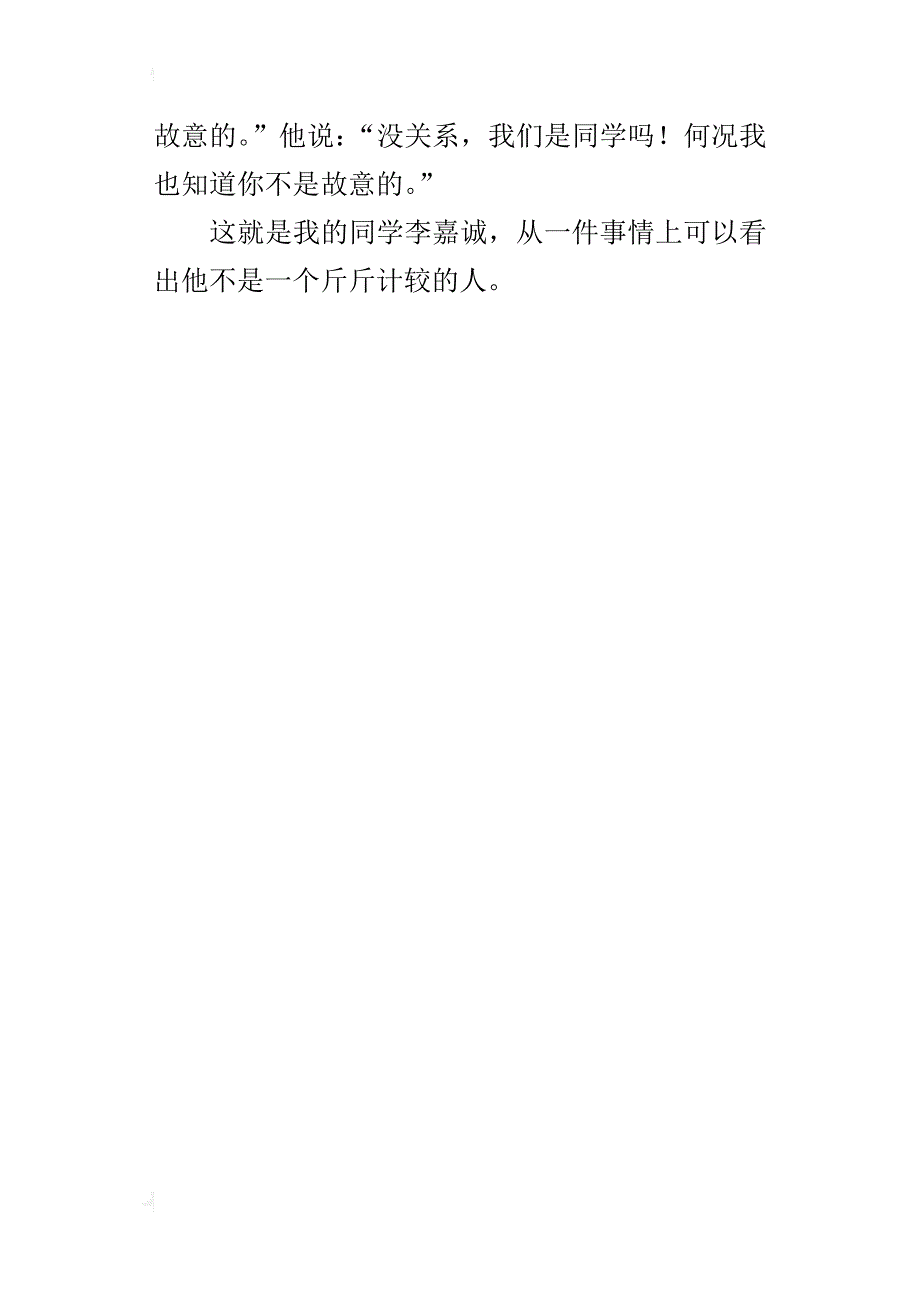 故意的。”他说：“没关系，我们是同学吗！何况我也知道你不是故意的。”

这就是我的同学李嘉诚，从一件事情上可以看出他不是一个斤斤计较的人。